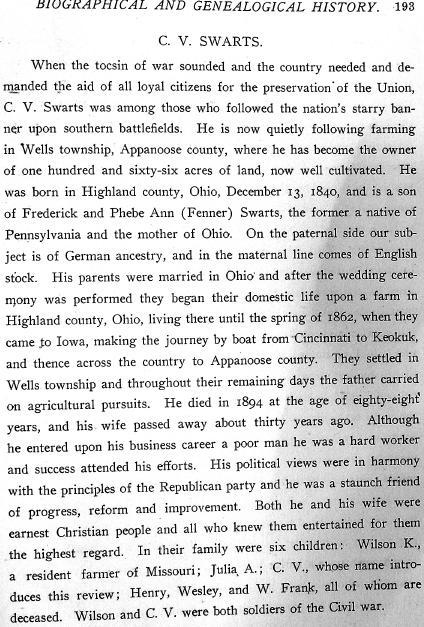 BIOGRAPHICAL AND GENEALOGICAL HISTORY. 193

C. V. SWARTS.

When the tocsin of war sounded and the country needed and demanded the aid of all loyal citizens for the preservation of the Union, C. V. Swarts was among those who followed the nation's starry banner upon southern battlefields. He is now quietly following farming in Wells township, Appanoose county, where he has become the owner of one hundred and sixty-six acres of land, now well cultivated. He was born in Highland county, Ohio, December 13, 1840, and is a son of Frederick and Phebe Ann (Fenner) Swarts, the former a native of Pennsylvania and the mother of Ohio. On the paternal side our subject is of German ancestry, and in the maternal line comes of English stock. His parents were married in Ohio and after the wedding ceremony was performed they began their domestic life upon a farm in Highland county, Ohio, living there until the spring of 1862, when they came to Iowa, making the journey by boat from Cincinnati to Keokuk, and thence across the country to Appanoose county. They settled in Wells township and throughout their remaining days the father carried on agricultural pursuits. He died in 1894 at the age of eighty-eight years, and his wife passed away about thirty years ago. Although he entered upon his business career a poor man he was a hard worker and success attended his efforts. His political views were in harmony with the principles of the Republican party and he was a staunch friend of progress, reform and improvement. Both he and his wife were earnest Christian people and all who knew them entertained for them the highest regard. In their family were six children: Wilson K., a resident farmer of Missouri; Julia A.; C. V., whose name introduces this review; Henry, Wesley, and W. Frank, all of whom are deceased. Wilson and C. V. were both soldiers of the Civil war.